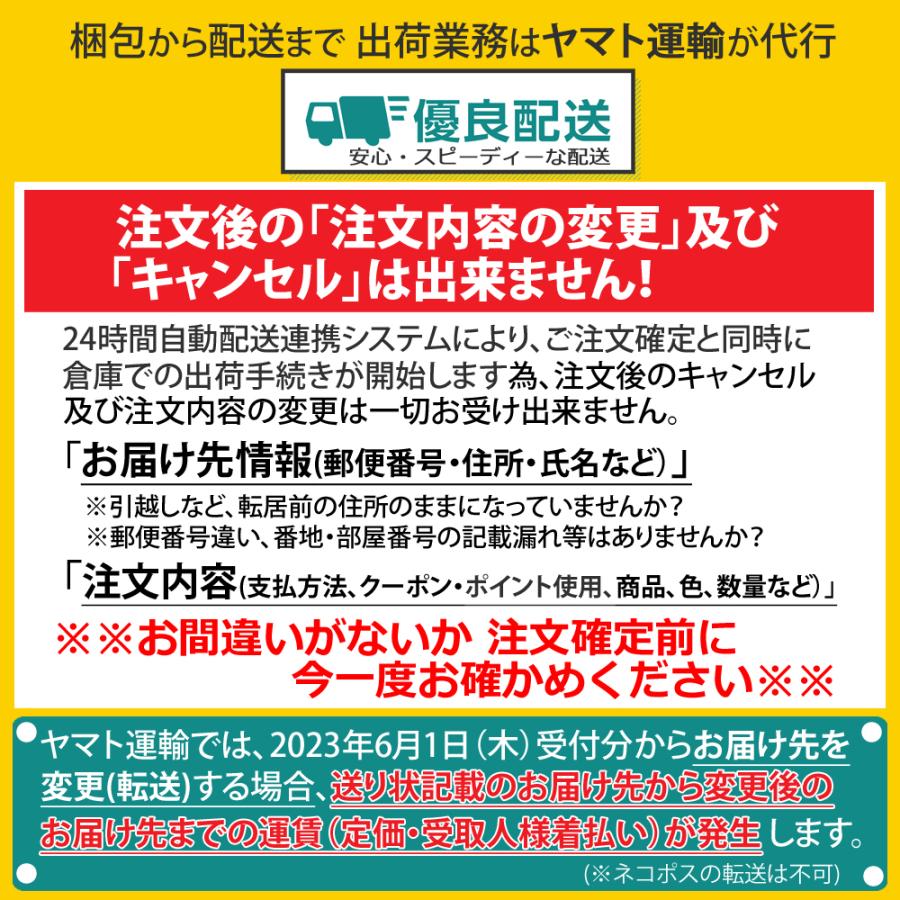 梱包から配送まで 出荷業務はヤマト運輸が代行

優良配送
安心・スピーディーな配送

注文後の「注文内容の変更」及び「キャンセル」は出来ません!

24時間自動配送連携システムにより、ご注文確定と同時に倉庫での出荷手続きが開始します為、注文後のキャンセル及び注文内容の変更は一切お受け出来ません。

「お届け先情報(郵便番号・住所・氏名など)」
※引越しなど、転居前の住所のままになっていませんか?
※郵便番号違い、番地・部屋番号の記載漏れ等はありませんか?

「注文内容(支払方法、クーポン・ポイント使用、商品、色、数量など)」

※※お間違いがないか 注文確定前に今一度お確かめください※※

ヤマト運輸では、2023年6月1日(木)受付分からお届け先を変更(転送)する場合、送り状記載のお届け先から変更後のお届け先までの運賃(定価・受取人様着払い)が発生します。
(※ネコポスの転送は不可)